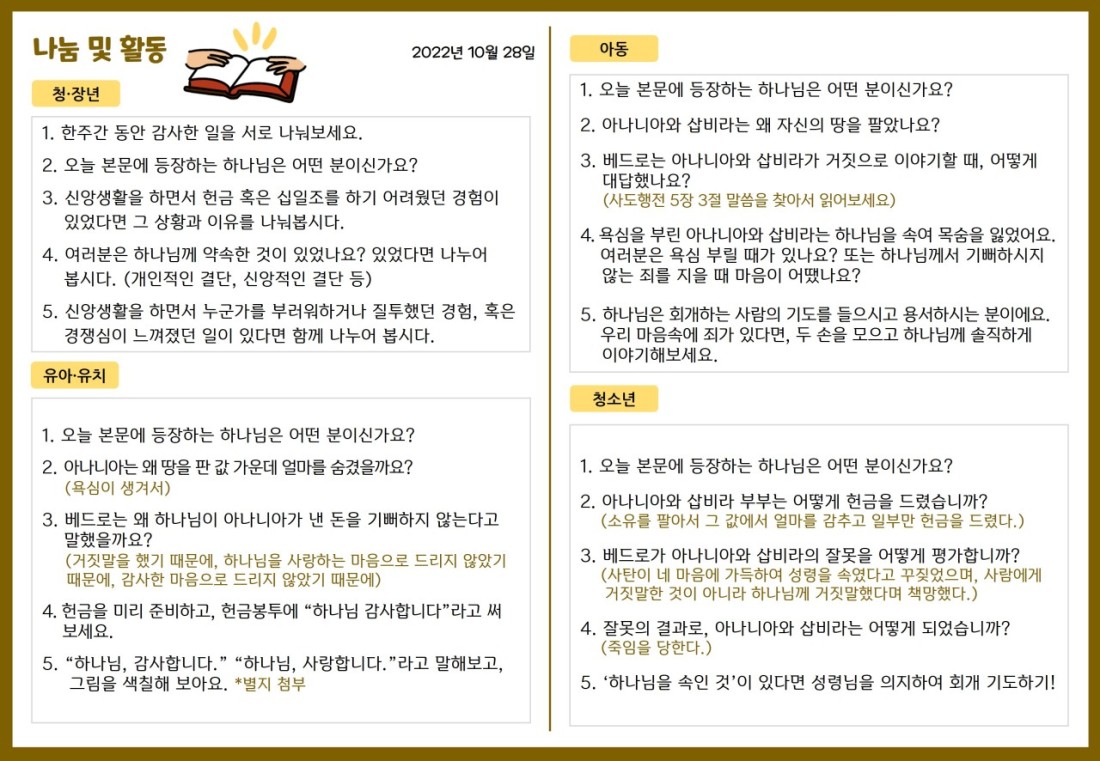 나눔 및 활동

2022년 10월 28일

청·장년

1. 한주간 동안 감사한 일을 서로 나눠보세요.
2. 오늘 본문에 등장하는 하나님은 어떤 분이신가요?
3. 신앙생활을 하면서 헌금 혹은 십일조를 하기 어려웠던 경험이 있었다면 그 상황과 이유를 나눠봅시다.
4. 여러분은 하나님께 약속한 것이 있었나요? 있었다면 나누어 봅시다. (개인적인 결단, 신앙적인 결단 등)
5. 신앙생활을 하면서 누군가를 부러워하거나 질투했던 경험, 혹은 경쟁심이 느껴졌던 일이 있다면 함께 나누어 봅시다.

유아·유치

1. 오늘 본문에 등장하는 하나님은 어떤 분이신가요?
2. 아나니아는 왜 땅을 판 값 가운데 얼마를 숨겼을까요?
(욕심이 생겨서)
3. 베드로는 왜 하나님이 아나니아가 낸 돈을 기뻐하지 않는다고 말했을까요?
(거짓말을 했기 때문에, 하나님을 사랑하는 마음으로 드리지 않았기 때문에, 감사한 마음으로 드리지 않았기 때문에)
4. 헌금을 미리 준비하고, 헌금봉투에 “하나님 감사합니다”라고 써 보세요.
5. “하나님, 감사합니다.” “하나님, 사랑합니다.”라고 말해보고, 그림을 색칠해 보아요. *별지 첨부

아동

1. 오늘 본문에 등장하는 하나님은 어떤 분이신가요?
2. 아나니아와 삽비라는 왜 자신의 땅을 팔았나요?
3. 베드로는 아나니아와 삽비라가 거짓으로 이야기할 때, 어떻게 대답했나요?
(사도행전 5장 3절 말씀을 찾아서 읽어보세요)
4. 욕심을 부린 아나니아와 삽비라는 하나님을 속여 목숨을 잃었어요. 여러분은 욕심 부릴 때가 있나요? 또는 하나님께서 기뻐하시지 않는 죄를 지을 때 마음이 어땠나요?
5. 하나님은 회개하는 사람의 기도를 들으시고 용서하시는 분이에요. 우리 마음속에 죄가 있다면, 두 손을 모으고 하나님께 솔직하게 이야기해보세요.

청소년

1. 오늘 본문에 등장하는 하나님은 어떤 분이신가요?
2. 아나니아와 삽비라 부부는 어떻게 헌금을 드렸습니까?
(소유를 팔아서 그 값에서 얼마를 감추고 일부만 헌금을 드렸다.)
3. 베드로가 아나니아와 삽비라의 잘못을 어떻게 평가합니까?
(사탄이 네 마음에 가득하여 성령을 속였다고 꾸짖었으며, 사람에게 거짓말한 것이 아니라 하나님께 거짓말했다며 책망했다.)
4. 잘못의 결과로, 아나니아와 삽비라는 어떻게 되었습니까?
(죽임을 당한다.)
5. ‘하나님을 속인 것’이 있다면 성령님을 의지하여 회개 기도하기!